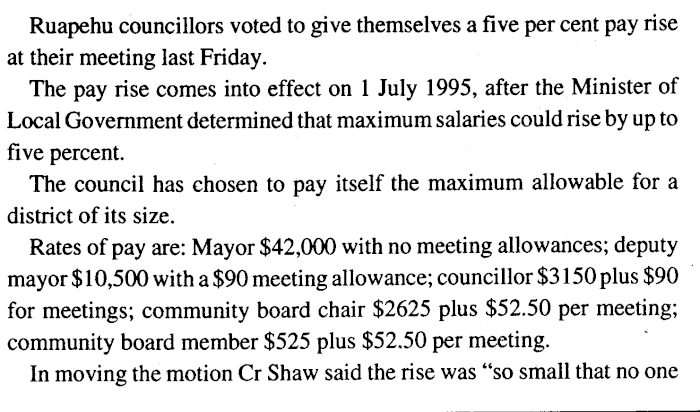 Ruapehu councillors voted to give themselves a five per cent pay rise at their meeting last Friday.

The pay rise comes into effect on 1 July 1995, after the Minister of Local Government determined that maximum salaries could rise by up to five percent.

The council has chosen to pay itself the maximum allowable for a district of its size.

Rates of pay are: Mayor \$42,000 with no meeting allowances; deputy mayor \$10,500 with a \$90 meeting allowance; councillor \$3150 plus \$90 for meetings; community board chair \$2625 plus \$52.50 per meeting; community board member \$525 plus \$52.50 per meeting.

In moving the motion Cr Shaw said the rise was "so small that no one